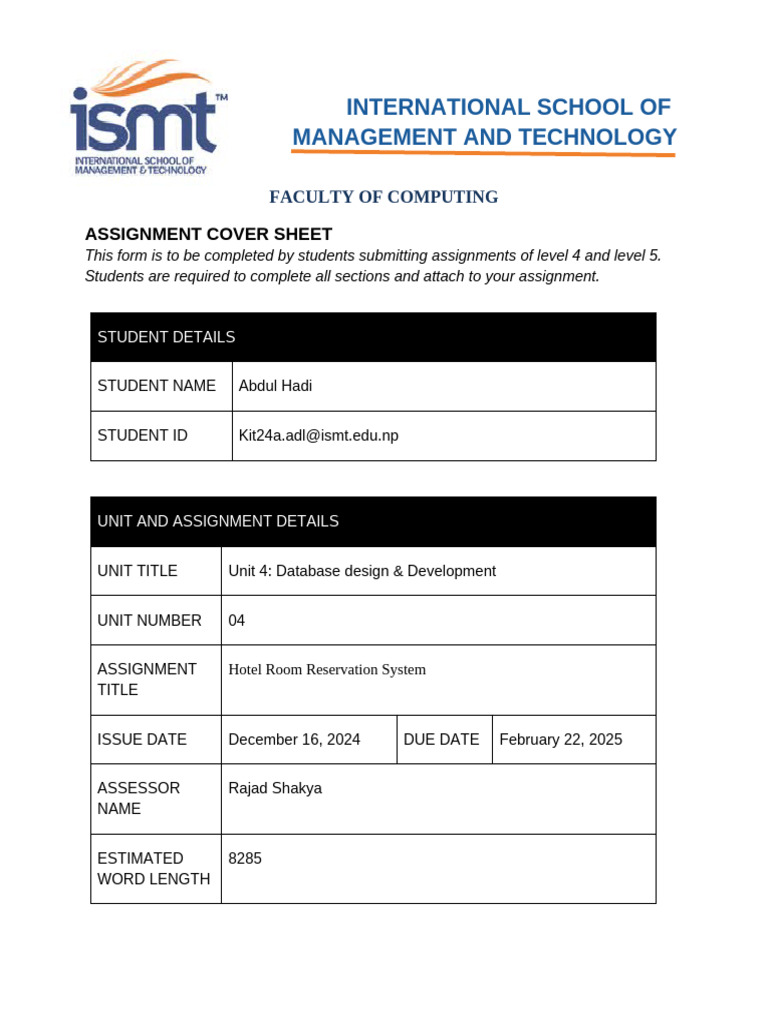 ismt™
INTERNATIONAL SCHOOL OF MANAGEMENT & TECHNOLOGY

INTERNATIONAL SCHOOL OF MANAGEMENT AND TECHNOLOGY

FACULTY OF COMPUTING

ASSIGNMENT COVER SHEET

This form is to be completed by students submitting assignments of level 4 and level 5. Students are required to complete all sections and attach to your assignment.

| STUDENT DETAILS | |
|---|---|
| STUDENT NAME | Abdul Hadi |
| STUDENT ID | Kit24a.adl@ismt.edu.np |

| UNIT AND ASSIGNMENT DETAILS | | | |
|---|---|---|---|
| UNIT TITLE | Unit 4: Database design & Development | | |
| UNIT NUMBER | 04 | | |
| ASSIGNMENT TITLE | Hotel Room Reservation System | | |
| ISSUE DATE | December 16, 2024 | DUE DATE | February 22, 2025 |
| ASSESSOR NAME | Rajad Shakya | | |
| ESTIMATED WORD LENGTH | 8285 | | |